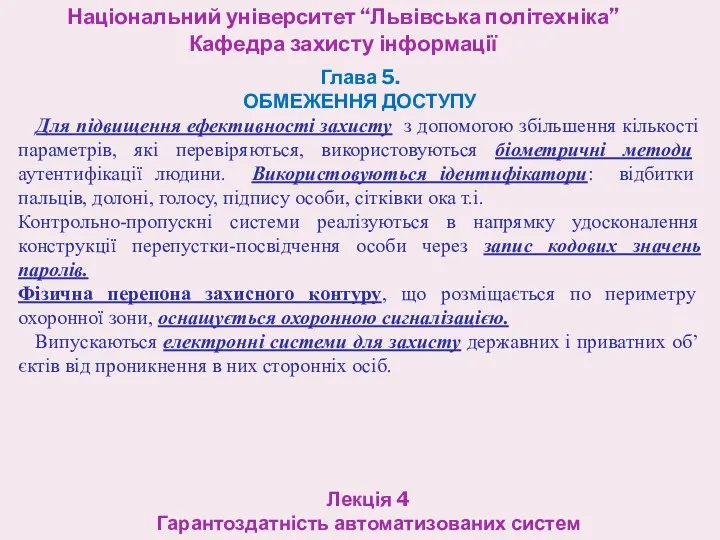 Національний університет “Львівська політехніка”
Кафедра захисту інформації

Глава 5.
ОБМЕЖЕННЯ ДОСТУПУ

Для підвищення ефективності захисту з допомогою збільшення кількості параметрів, які перевіряються, використовуються біометричні методи аутентифікації людини. Використовуються ідентифікатори: відбитки пальців, долоні, голосу, підпису особи, сітківки ока т.і.
Контрольно-пропускні системи реалізуються в напрямку удосконалення конструкції перепустки-посвідчення особи через запис кодових значень паролів.
Фізична перепона захисного контуру, що розміщається по периметру охоронної зони, оснащується охоронною сигналізацією.
Випускаються електронні системи для захисту державних і приватних об’єктів від проникнення в них сторонніх осіб.

Лекція 4
Гарантоздатність автоматизованих систем